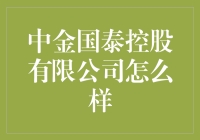 中金国泰控股有限公司怎么样